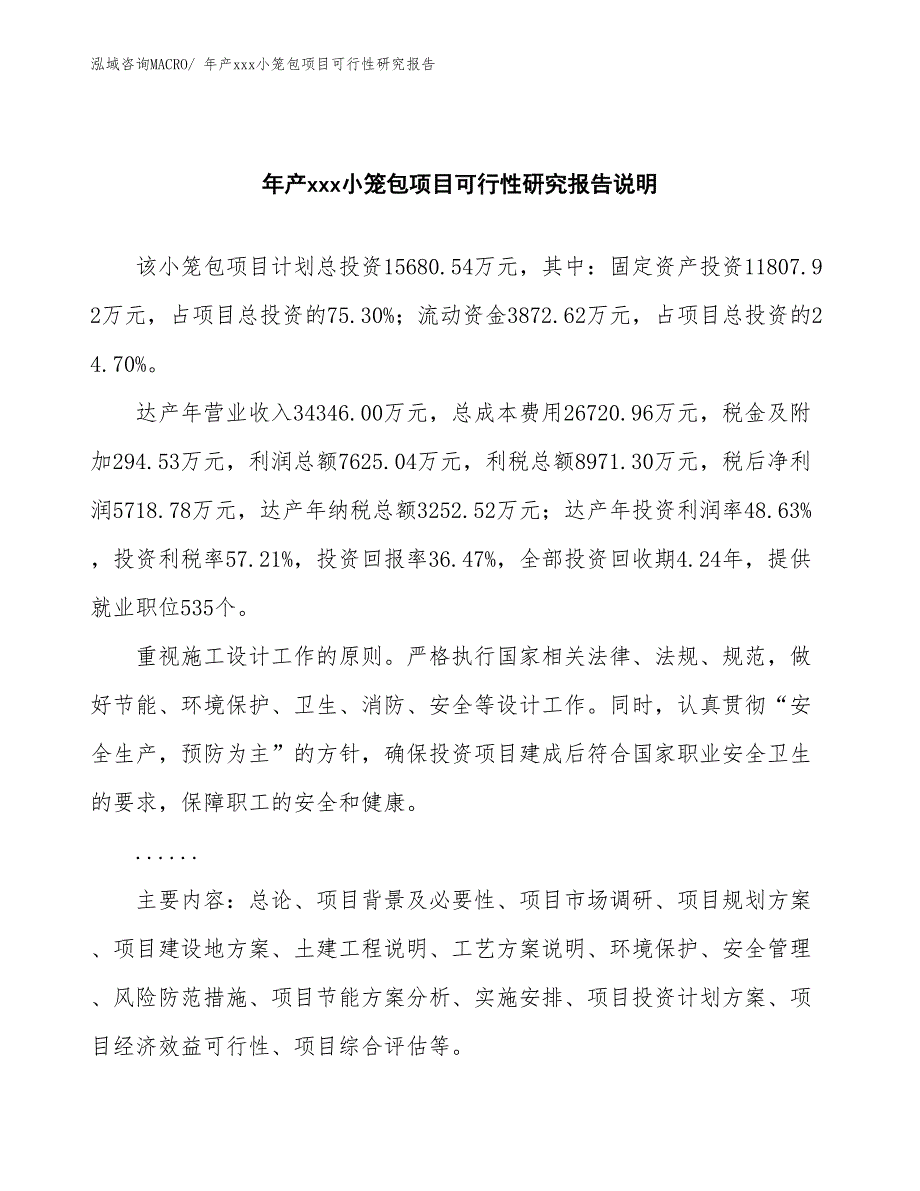 泓域咨询MACRO/ 年产xxx小笼包项目可行性研究报告

年产xxx小笼包项目可行性研究报告说明

该小笼包项目计划总投资15680.54万元，其中：固定资产投资11807.92万元，占项目总投资的75.30%；流动资金3872.62万元，占项目总投资的24.70%。

达产年营业收入34346.00万元，总成本费用26720.96万元，税金及附加294.53万元，利润总额7625.04万元，利税总额8971.30万元，税后净利润5718.78万元，达产年纳税总额3252.52万元；达产年投资利润率48.63%，投资利税率57.21%，投资回报率36.47%，全部投资回收期4.24年，提供就业职位535个。

重视施工设计工作的原则。严格执行国家相关法律、法规、规范，做好节能、环境保护、卫生、消防、安全等设计工作。同时，认真贯彻“安全生产，预防为主”的方针，确保投资项目建成后符合国家职业安全卫生的要求，保障职工的安全和健康。

......

主要内容：总论、项目背景及必要性、项目市场调研、项目规划方案、项目建设地方案、土建工程说明、工艺方案说明、环境保护、安全管理、风险防范措施、项目节能方案分析、实施安排、项目投资计划方案、项目经济效益可行性、项目综合评估等。